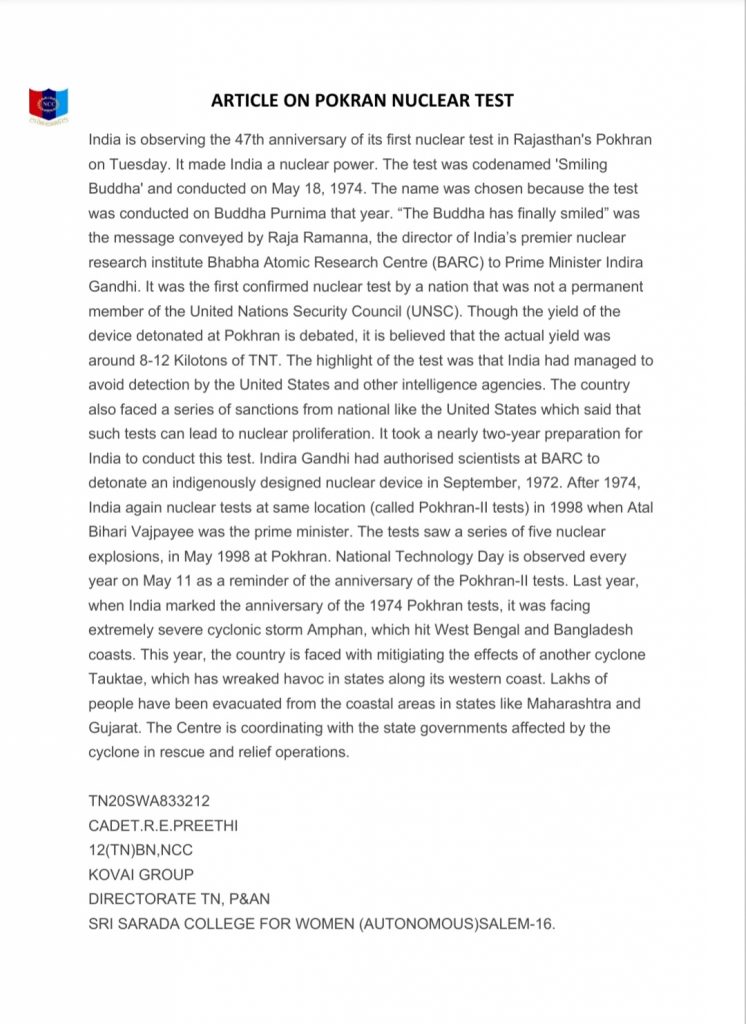 NCC

ARTICLE ON POKRAN NUCLEAR TEST

India is observing the 47th anniversary of its first nuclear test in Rajasthan's Pokhran on Tuesday. It made India a nuclear power. The test was codenamed 'Smiling Buddha' and conducted on May 18, 1974. The name was chosen because the test was conducted on Buddha Purnima that year. "The Buddha has finally smiled" was the message conveyed by Raja Ramanna, the director of India's premier nuclear research institute Bhabha Atomic Research Centre (BARC) to Prime Minister Indira Gandhi. It was the first confirmed nuclear test by a nation that was not a permanent member of the United Nations Security Council (UNSC). Though the yield of the device detonated at Pokhran is debated, it is believed that the actual yield was around 8-12 Kilotons of TNT. The highlight of the test was that India had managed to avoid detection by the United States and other intelligence agencies. The country also faced a series of sanctions from national like the United States which said that such tests can lead to nuclear proliferation. It took a nearly two-year preparation for India to conduct this test. Indira Gandhi had authorised scientists at BARC to detonate an indigenously designed nuclear device in September, 1972. After 1974, India again nuclear tests at same location (called Pokhran-II tests) in 1998 when Atal Bihari Vajpayee was the prime minister. The tests saw a series of five nuclear explosions, in May 1998 at Pokhran. National Technology Day is observed every year on May 11 as a reminder of the anniversary of the Pokhran-II tests. Last year, when India marked the anniversary of the 1974 Pokhran tests, it was facing extremely severe cyclonic storm Amphan, which hit West Bengal and Bangladesh coasts. This year, the country is faced with mitigiating the effects of another cyclone Tauktae, which has wreaked havoc in states along its western coast. Lakhs of people have been evacuated from the coastal areas in states like Maharashtra and Gujarat. The Centre is coordinating with the state governments affected by the cyclone in rescue and relief operations.

TN20SWA833212
CADET.R.E.PREETHI
12(TN)BN,NCC
KOVAI GROUP
DIRECTORATE TN, P&AN
SRI SARADA COLLEGE FOR WOMEN (AUTONOMOUS)SALEM-16.